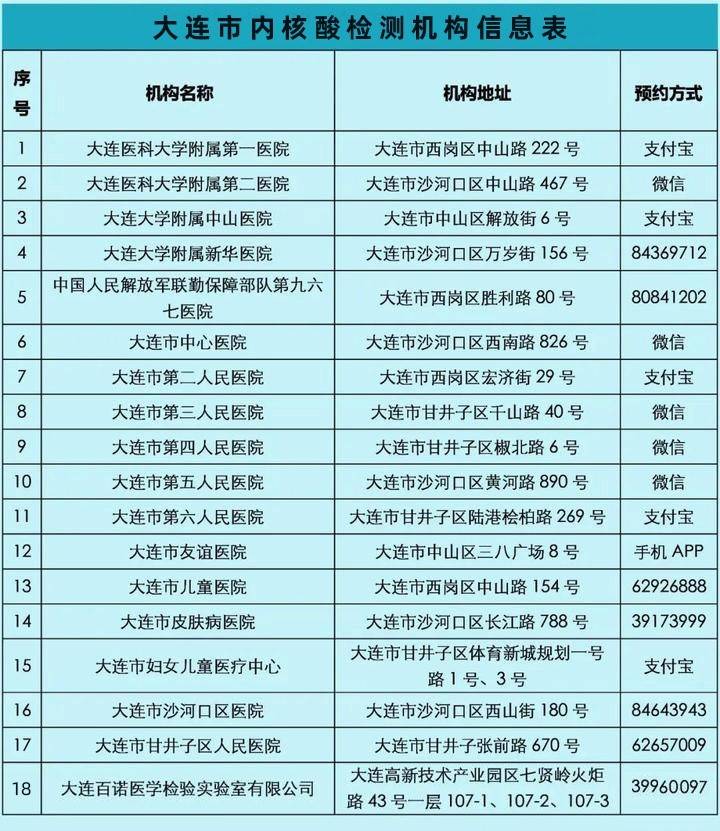 大连市内核酸检测机构信息表

| 序号 | 机构名称 | 机构地址 | 预约方式 |
|---|---|---|---|
| 1 | 大连医科大学附属第一医院 | 大连市西岗区中山路 222 号 | 支付宝 |
| 2 | 大连医科大学附属第二医院 | 大连市沙河口区中山路 467 号 | 微信 |
| 3 | 大连大学附属中山医院 | 大连市中山区解放街 6 号 | 支付宝 |
| 4 | 大连大学附属新华医院 | 大连市沙河口区万岁街 156 号 | 84369712 |
| 5 | 中国人民解放军联勤保障部队第九六七医院 | 大连市西岗区胜利路 80 号 | 80841202 |
| 6 | 大连市中心医院 | 大连市沙河口区西南路 826 号 | 微信 |
| 7 | 大连市第二人民医院 | 大连市西岗区宏济街 29 号 | 支付宝 |
| 8 | 大连市第三人民医院 | 大连市甘井子区千山路 40 号 | 微信 |
| 9 | 大连市第四人民医院 | 大连市甘井子区椒北路 6 号 | 微信 |
| 10 | 大连市第五人民医院 | 大连市沙河口区黄河路 890 号 | 微信 |
| 11 | 大连市第六人民医院 | 大连市甘井子区陆港桧柏路 269 号 | 支付宝 |
| 12 | 大连市友谊医院 | 大连市中山区三八广场 8 号 | 手机 APP |
| 13 | 大连市儿童医院 | 大连市西岗区中山路 154 号 | 62926888 |
| 14 | 大连市皮肤病医院 | 大连市沙河口区长江路 788 号 | 39173999 |
| 15 | 大连市妇女儿童医疗中心 | 大连市甘井子区体育新城规划一号路 1 号、3 号 | 支付宝 |
| 16 | 大连市沙河口区医院 | 大连市沙河口区西山街 180 号 | 84643943 |
| 17 | 大连市甘井子区人民医院 | 大连市甘井子张前路 670 号 | 62657009 |
| 18 | 大连百诺医学检验实验室有限公司 | 大连高新技术产业园区七贤岭火炬路 43 号一层 107-1、107-2、107-3 | 39960097 |